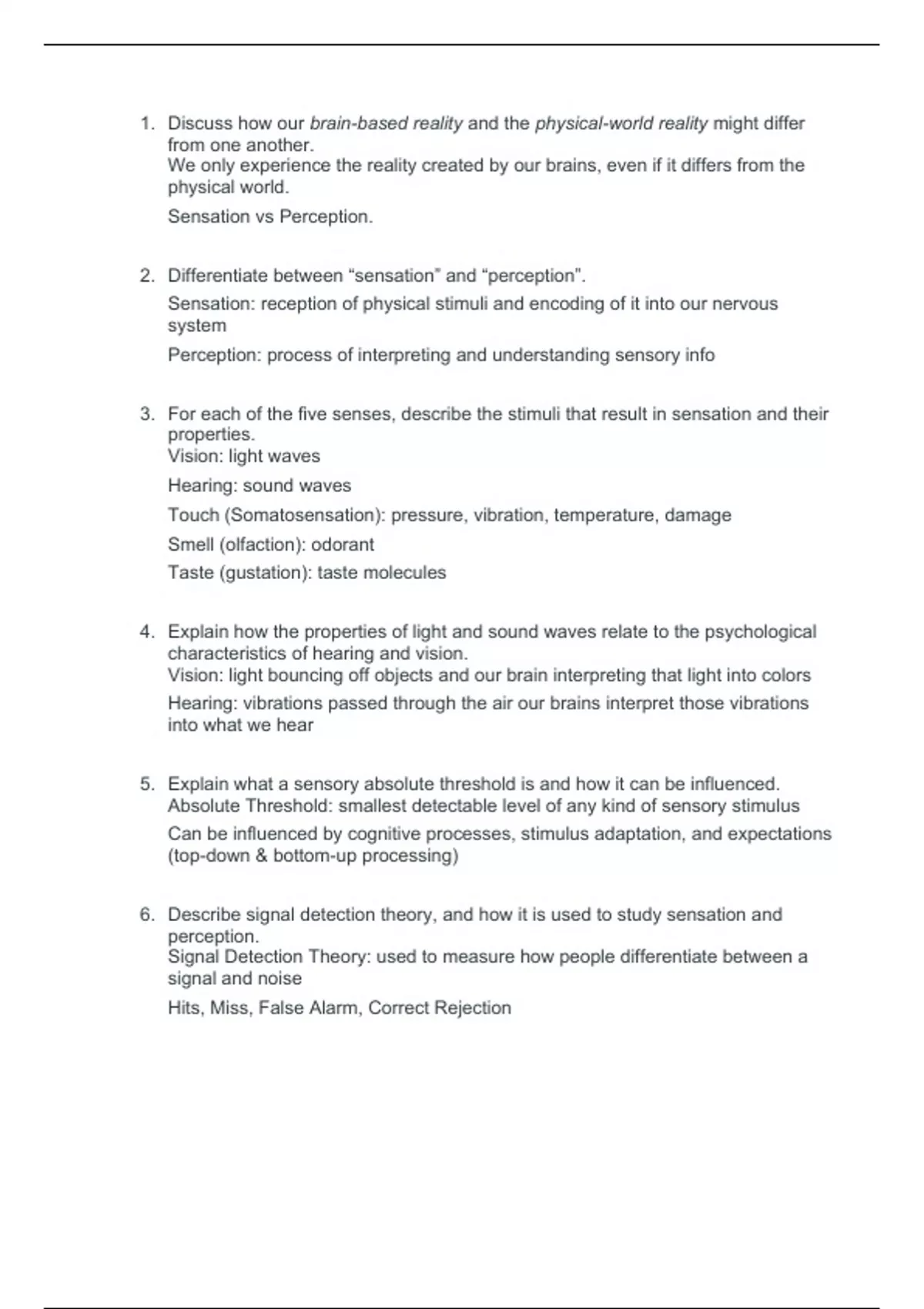 1. Discuss how our brain-based reality and the physical-world reality might differ from one another.
We only experience the reality created by our brains, even if it differs from the physical world.

Sensation vs Perception.

2. Differentiate between “sensation” and “perception”.

Sensation: reception of physical stimuli and encoding of it into our nervous system

Perception: process of interpreting and understanding sensory info

3. For each of the five senses, describe the stimuli that result in sensation and their properties.
Vision: light waves

Hearing: sound waves

Touch (Somatosensation): pressure, vibration, temperature, damage

Smell (olfaction): odorant

Taste (gustation): taste molecules

4. Explain how the properties of light and sound waves relate to the psychological characteristics of hearing and vision.
Vision: light bouncing off objects and our brain interpreting that light into colors

Hearing: vibrations passed through the air our brains interpret those vibrations into what we hear

5. Explain what a sensory absolute threshold is and how it can be influenced.
Absolute Threshold: smallest detectable level of any kind of sensory stimulus

Can be influenced by cognitive processes, stimulus adaptation, and expectations (top-down & bottom-up processing)

6. Describe signal detection theory, and how it is used to study sensation and perception.
Signal Detection Theory: used to measure how people differentiate between a signal and noise

Hits, Miss, False Alarm, Correct Rejection